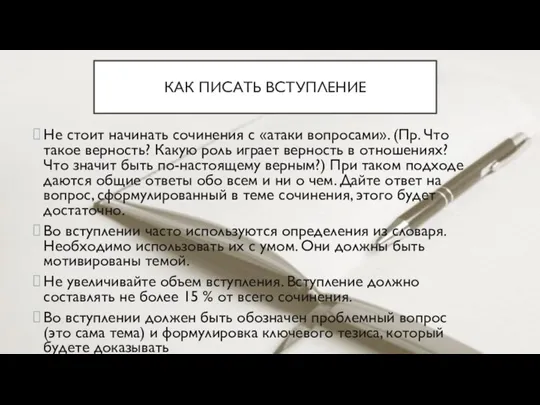 КАК ПИСАТЬ ВСТУПЛЕНИЕ

Не стоит начинать сочинения с «атаки вопросами». (Пр. Что такое верность? Какую роль играет верность в отношениях? Что значит быть по-настоящему верным?) При таком подходе даются общие ответы обо всем и ни о чем. Дайте ответ на вопрос, сформулированный в теме сочинения, этого будет достаточно.

Во вступлении часто используются определения из словаря. Необходимо использовать их с умом. Они должны быть мотивированы темой.

Не увеличивайте объем вступления. Вступление должно составлять не более 15 % от всего сочинения.

Во вступлении должен быть обозначен проблемный вопрос (это сама тема) и формулировка ключевого тезиса, который будете доказывать